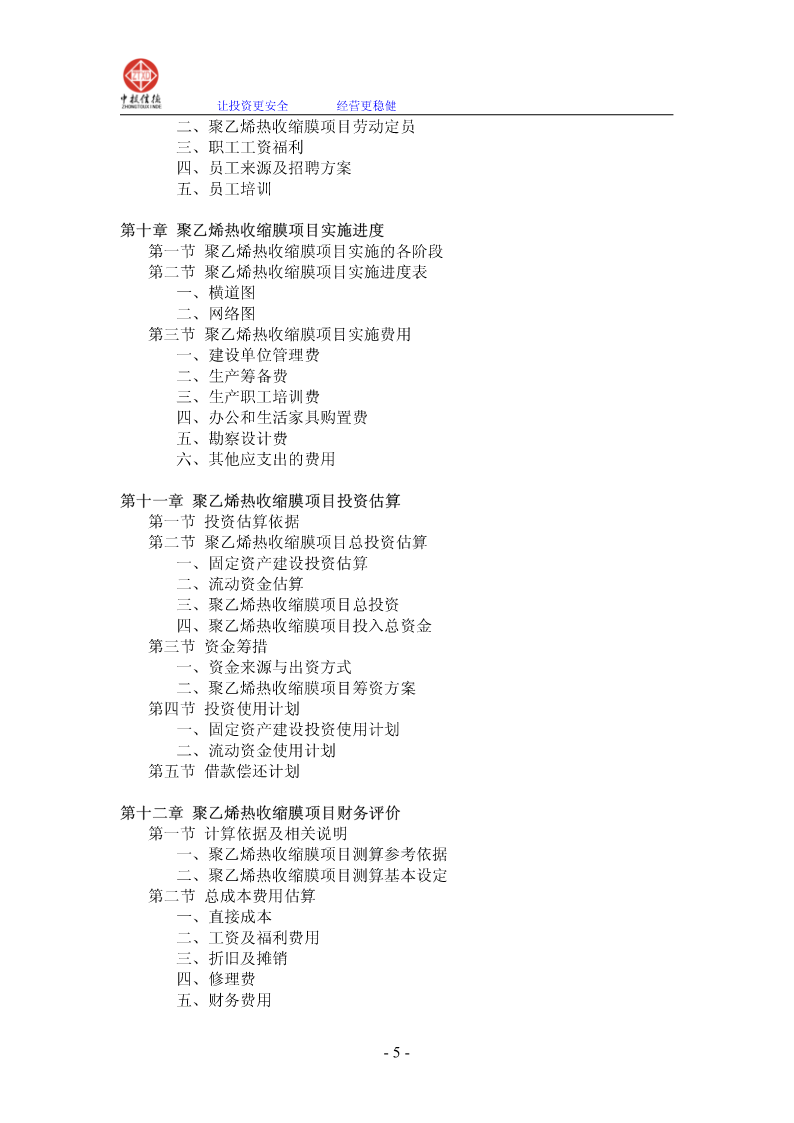 中投信德 ZHONGTOUXINDE

让投资更安全　　经营更稳健

二、聚乙烯热收缩膜项目劳动定员
三、职工工资福利
四、员工来源及招聘方案
五、员工培训

第十章 聚乙烯热收缩膜项目实施进度
第一节 聚乙烯热收缩膜项目实施的各阶段
第二节 聚乙烯热收缩膜项目实施进度表
一、横道图
二、网络图
第三节 聚乙烯热收缩膜项目实施费用
一、建设单位管理费
二、生产筹备费
三、生产职工培训费
四、办公和生活家具购置费
五、勘察设计费
六、其他应支出的费用

第十一章 聚乙烯热收缩膜项目投资估算
第一节 投资估算依据
第二节 聚乙烯热收缩膜项目总投资估算
一、固定资产建设投资估算
二、流动资金估算
三、聚乙烯热收缩膜项目总投资
四、聚乙烯热收缩膜项目投入总资金
第三节 资金筹措
一、资金来源与出资方式
二、聚乙烯热收缩膜项目筹资方案
第四节 投资使用计划
一、固定资产建设投资使用计划
二、流动资金使用计划
第五节 借款偿还计划

第十二章 聚乙烯热收缩膜项目财务评价
第一节 计算依据及相关说明
一、聚乙烯热收缩膜项目测算参考依据
二、聚乙烯热收缩膜项目测算基本设定
第二节 总成本费用估算
一、直接成本
二、工资及福利费用
三、折旧及摊销
四、修理费
五、财务费用

- 5 -